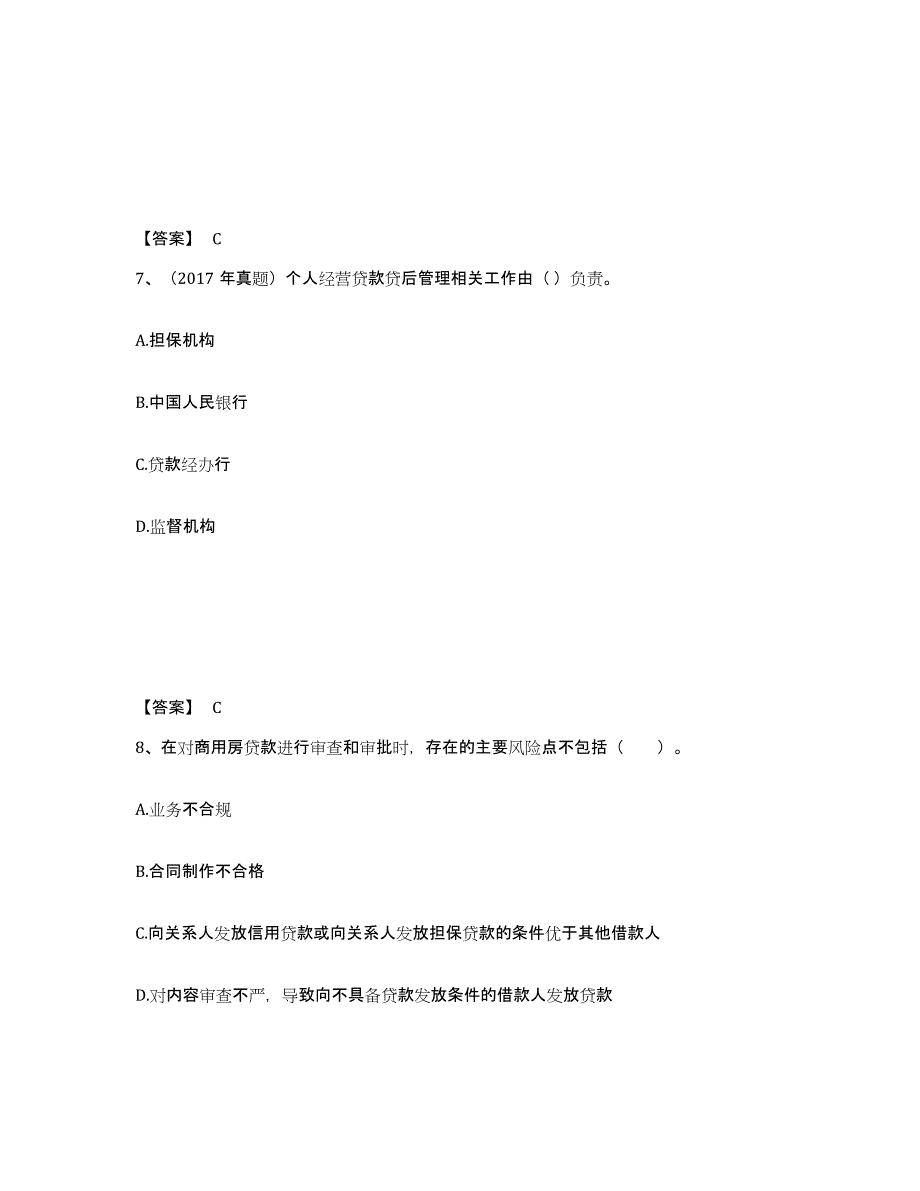 【答案】 C

7、（2017 年真题）个人经营贷款贷后管理相关工作由（ ）负责。

A.担保机构

B.中国人民银行

C.贷款经办行

D.监督机构

【答案】 C

8、在对商用房贷款进行审查和审批时，存在的主要风险点不包括（　　）。

A.业务不合规

B.合同制作不合格

C.向关系人发放信用贷款或向关系人发放担保贷款的条件优于其他借款人

D.对内容审查不严，导致向不具备贷款发放条件的借款人发放贷款